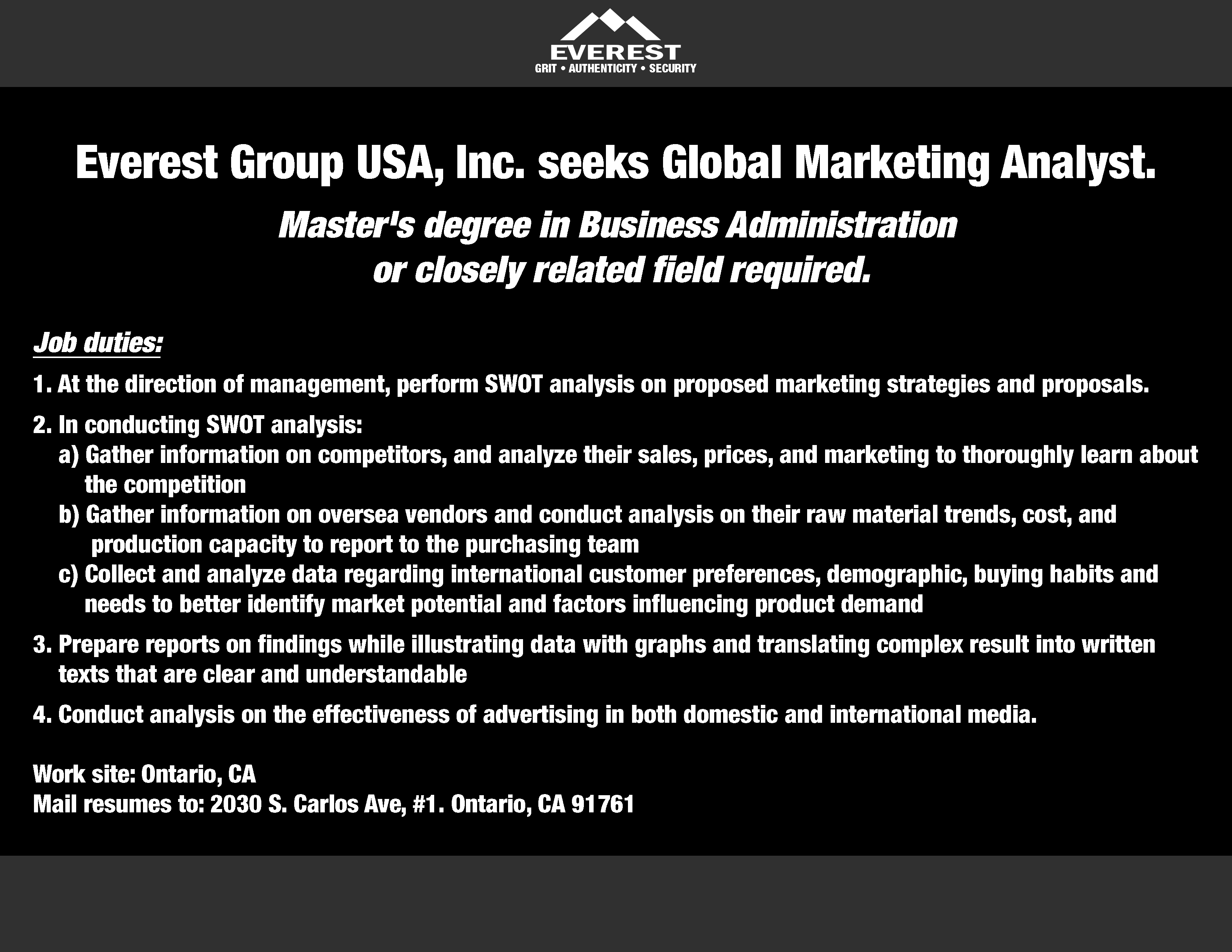 EVEREST
GRIT • AUTHENTICITY • SECURITY

Everest Group USA, Inc. seeks Global Marketing Analyst.

Master's degree in Business Administration
or closely related field required.

Job duties:

1. At the direction of management, perform SWOT analysis on proposed marketing strategies and proposals.

2. In conducting SWOT analysis:
a) Gather information on competitors, and analyze their sales, prices, and marketing to thoroughly learn about the competition
b) Gather information on oversea vendors and conduct analysis on their raw material trends, cost, and production capacity to report to the purchasing team
c) Collect and analyze data regarding international customer preferences, demographic, buying habits and needs to better identify market potential and factors influencing product demand

3. Prepare reports on findings while illustrating data with graphs and translating complex result into written texts that are clear and understandable

4. Conduct analysis on the effectiveness of advertising in both domestic and international media.

Work site: Ontario, CA
Mail resumes to: 2030 S. Carlos Ave, #1. Ontario, CA 91761